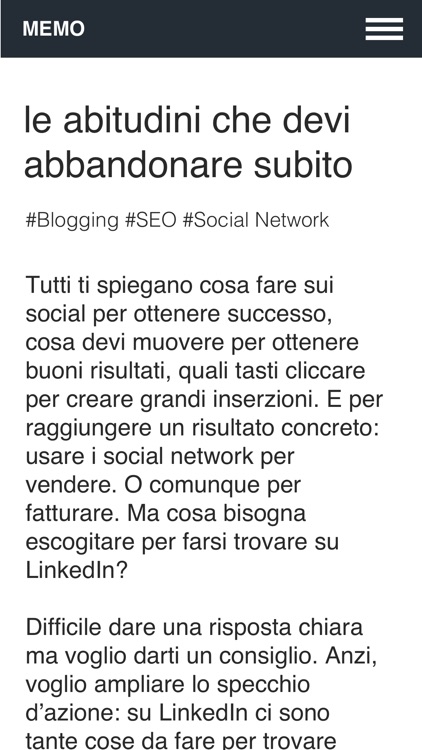 MEMO

le abitudini che devi abbandonare subito

#Blogging #SEO #Social Network

Tutti ti spiegano cosa fare sui social per ottenere successo, cosa devi muovere per ottenere buoni risultati, quali tasti cliccare per creare grandi inserzioni. E per raggiungere un risultato concreto: usare i social network per vendere. O comunque per fatturare. Ma cosa bisogna escogitare per farsi trovare su LinkedIn?

Difficile dare una risposta chiara ma voglio darti un consiglio. Anzi, voglio ampliare lo specchio d'azione: su LinkedIn ci sono tante cose da fare per trovare